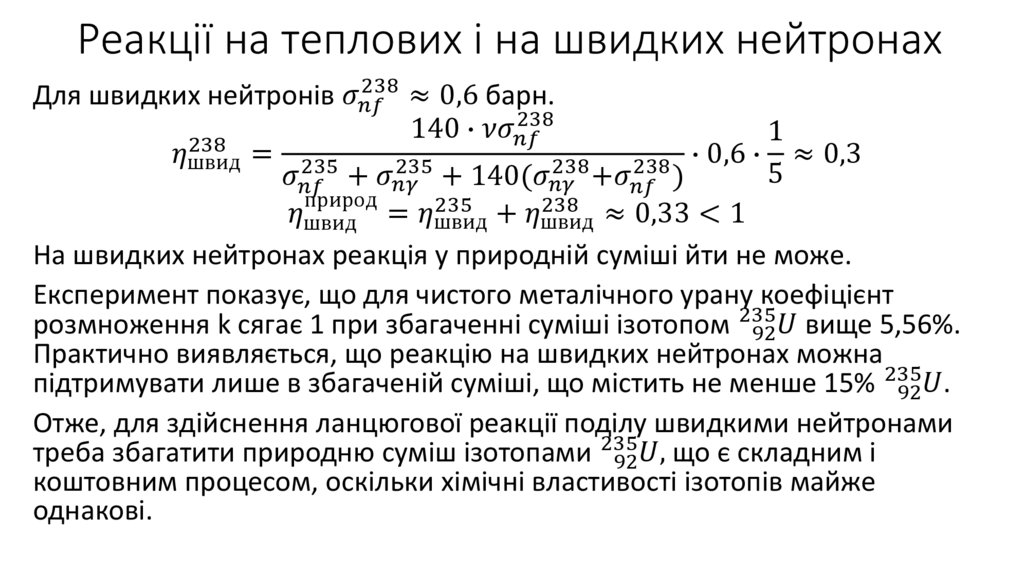 Реакції на теплових і на швидких нейтронах

Для швидких нейтронів $\sigma_{nf}^{238} \approx 0{,}6$ барн.

$\eta_{\text{швид}}^{238} = \frac{140 \cdot \nu\sigma_{nf}^{238}}{\sigma_{nf}^{235} + \sigma_{n\gamma}^{235} + 140(\sigma_{n\gamma}^{238} + \sigma_{nf}^{238})} \cdot 0{,}6 \cdot \frac{1}{5} \approx 0{,}3$

$\eta_{\text{швид}}^{\text{природ}} = \eta_{\text{швид}}^{235} + \eta_{\text{швид}}^{238} \approx 0{,}33 < 1$

На швидких нейтронах реакція у природній суміші йти не може.

Експеримент показує, що для чистого металічного урану коефіцієнт розмноження k сягає 1 при збагаченні суміші ізотопом $^{235}_{92}U$ вище 5,56%. Практично виявляється, що реакцію на швидких нейтронах можна підтримувати лише в збагаченій суміші, що містить не менше 15% $^{235}_{92}U$.

Отже, для здійснення ланцюгової реакції поділу швидкими нейтронами треба збагатити природню суміш ізотопами $^{235}_{92}U$, що є складним і коштовним процесом, оскільки хімічні властивості ізотопів майже однакові.